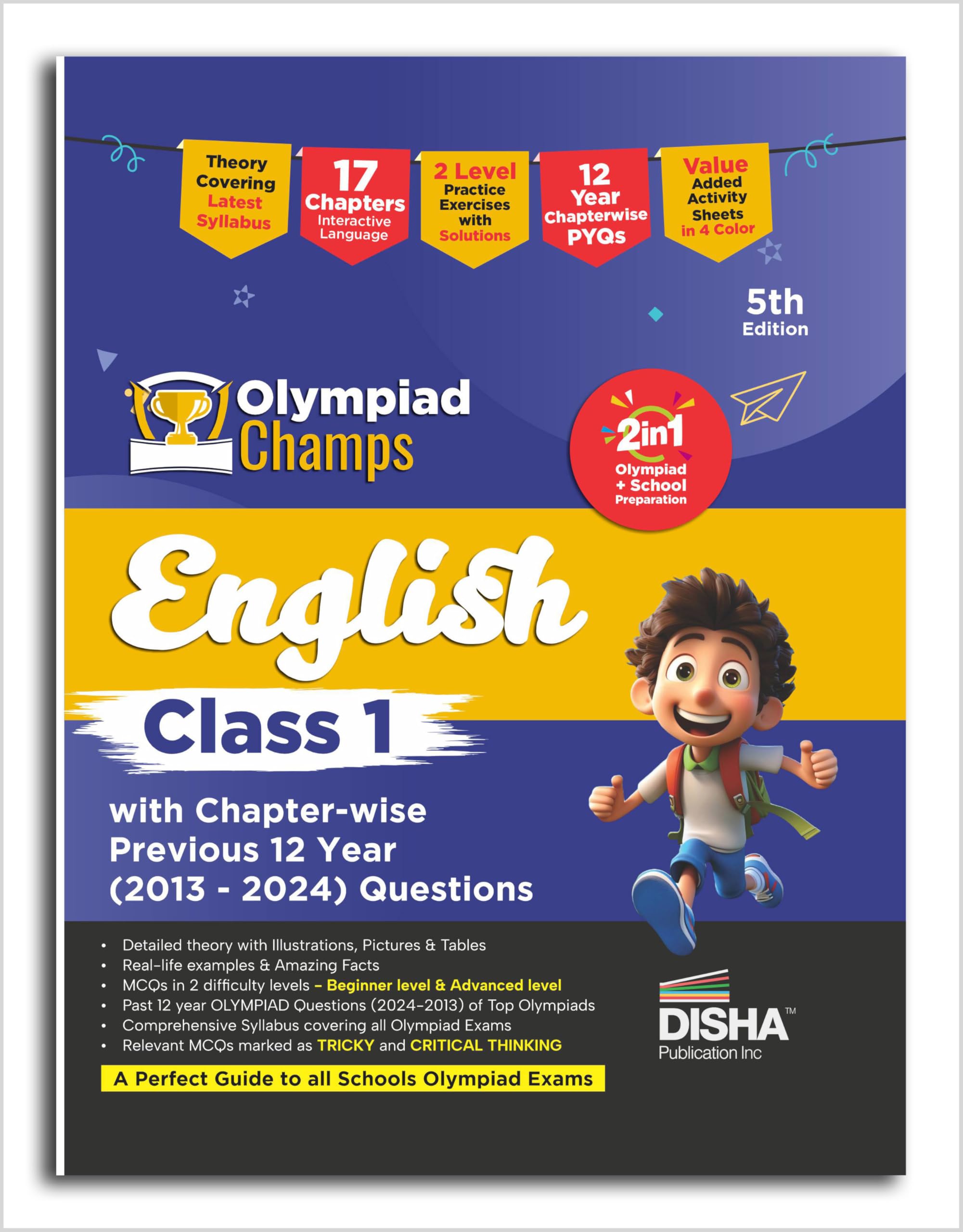 Theory Covering Latest Syllabus

17 Chapters Interactive Language

2 Level Practice Exercises with Solutions

12 Year Chapterwise PYQs

Value Added Activity Sheets in 4 Color

5th Edition

Olympiad Champs

2in1 Olympiad + School Preparation

English

Class 1

with Chapter-wise Previous 12 Year (2013 - 2024) Questions

• Detailed theory with Illustrations, Pictures & Tables
• Real-life examples & Amazing Facts
• MCQs in 2 difficulty levels – Beginner level & Advanced level
• Past 12 year OLYMPIAD Questions (2024-2013) of Top Olympiads
• Comprehensive Syllabus covering all Olympiad Exams
• Relevant MCQs marked as TRICKY and CRITICAL THINKING

A Perfect Guide to all Schools Olympiad Exams

DISHA™ Publication Inc